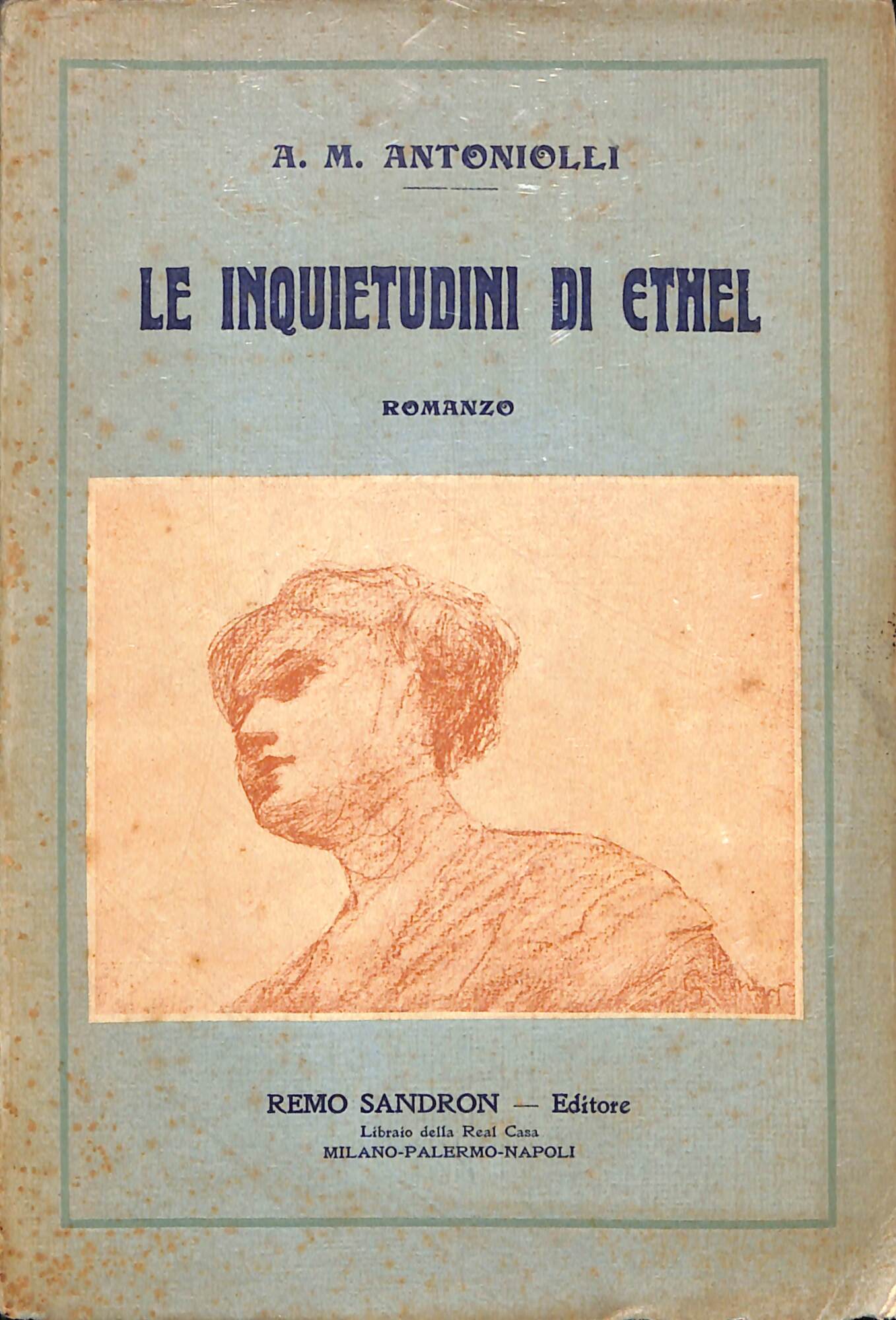 A. M. ANTONIOLLI

LE INQUIETUDINI DI ETHEL

ROMANZO

REMO SANDRON — Editore
Libraio della Real Casa
MILANO-PALERMO-NAPOLI